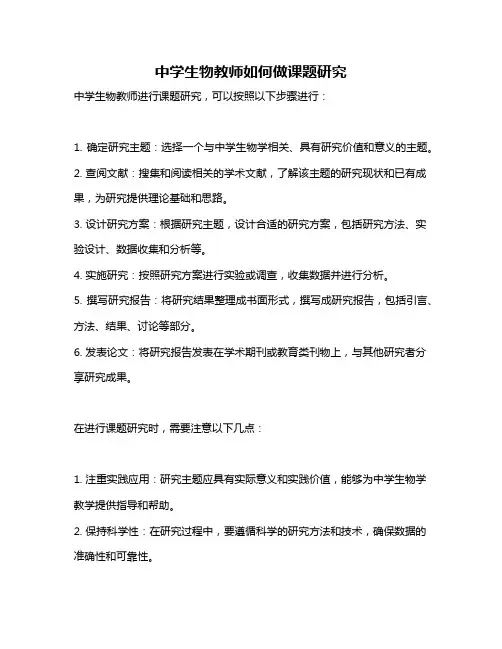 中学生物教师如何做课题研究

中学生物教师进行课题研究，可以按照以下步骤进行：

1. 确定研究主题：选择一个与中学生物学相关、具有研究价值和意义的主题。

2. 查阅文献：搜集和阅读相关的学术文献，了解该主题的研究现状和已有成果，为研究提供理论基础和思路。

3. 设计研究方案：根据研究主题，设计合适的研究方案，包括研究方法、实验设计、数据收集和分析等。

4. 实施研究：按照研究方案进行实验或调查，收集数据并进行分析。

5. 撰写研究报告：将研究结果整理成书面形式，撰写成研究报告，包括引言、方法、结果、讨论等部分。

6. 发表论文：将研究报告发表在学术期刊或教育类刊物上，与其他研究者分享研究成果。

在进行课题研究时，需要注意以下几点：

1. 注重实践应用：研究主题应具有实际意义和实践价值，能够为中学生物学教学提供指导和帮助。

2. 保持科学性：在研究过程中，要遵循科学的研究方法和技术，确保数据的准确性和可靠性。